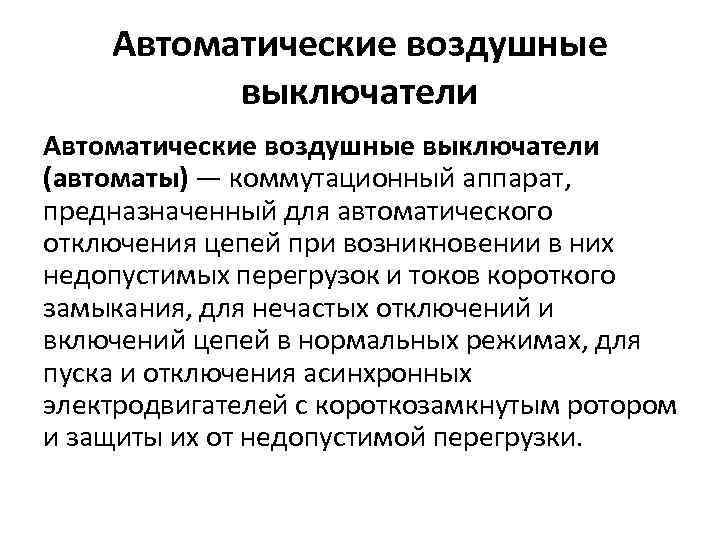 Автоматические воздушные выключатели

Автоматические воздушные выключатели (автоматы) — коммутационный аппарат, предназначенный для автоматического отключения цепей при возникновении в них недопустимых перегрузок и токов короткого замыкания, для нечастых отключений и включений цепей в нормальных режимах, для пуска и отключения асинхронных электродвигателей с короткозамкнутым ротором и защиты их от недопустимой перегрузки.